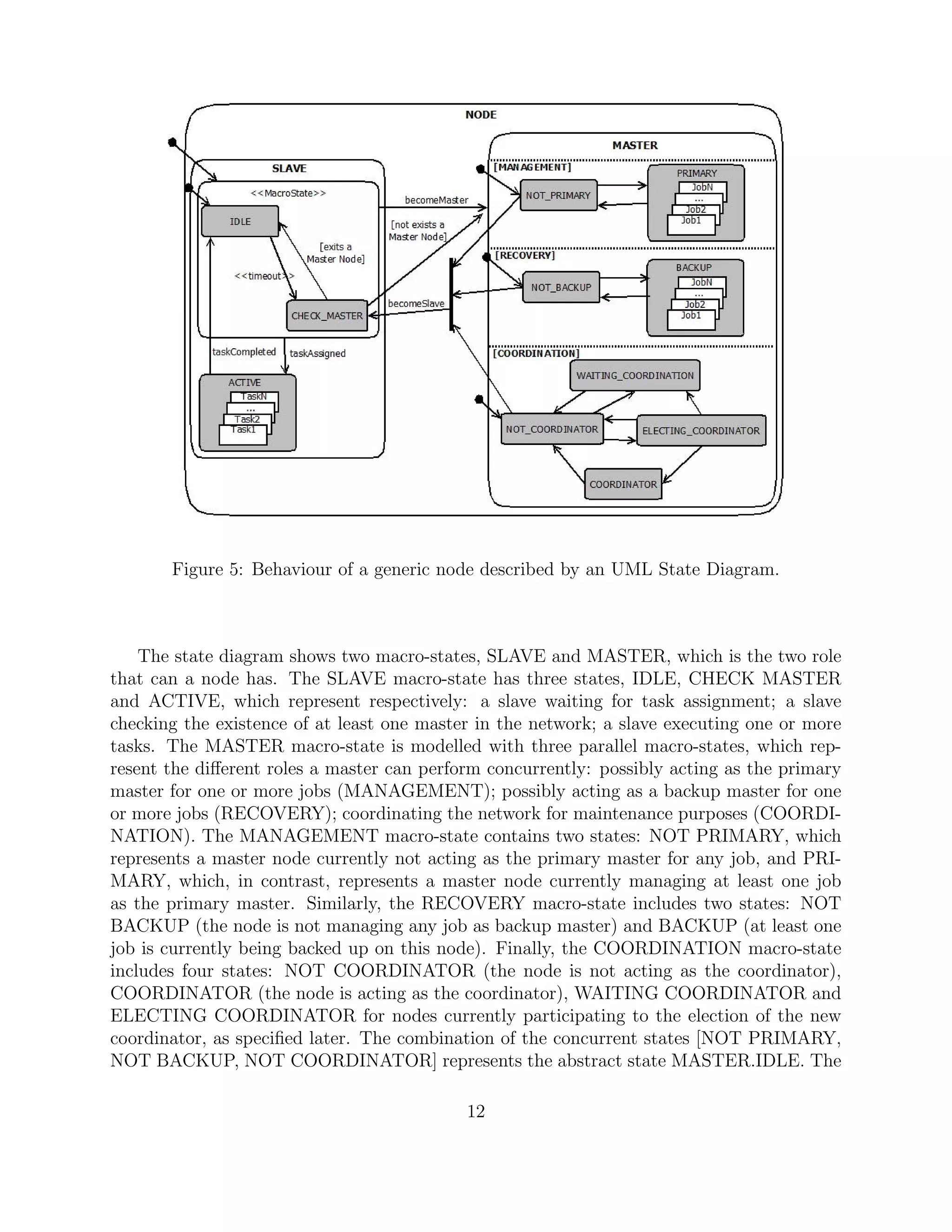 NODE

SLAVE

<<MacroState>>

IDLE

[exits a Master Node]

<<timeout>>

CHECK_MASTER

taskCompleted

taskAssigned

ACTIVE

TaskN

...

Task2

Task1

becomeMaster

[not exists a Master Node]

becomeSlave

MASTER

[MANAGEMENT]

NOT_PRIMARY

PRIMARY

JobN

...

Job2

Job1

[RECOVERY]

NOT_BACKUP

BACKUP

JobN

...

Job2

Job1

[COORDINATION]

WAITING_COORDINATION

NOT_COORDINATOR

ELECTING_COORDINATOR

COORDINATOR

Figure 5: Behaviour of a generic node described by an UML State Diagram.

The state diagram shows two macro-states, SLAVE and MASTER, which is the two role that can a node has. The SLAVE macro-state has three states, IDLE, CHECK MASTER and ACTIVE, which represent respectively: a slave waiting for task assignment; a slave checking the existence of at least one master in the network; a slave executing one or more tasks. The MASTER macro-state is modelled with three parallel macro-states, which represent the different roles a master can perform concurrently: possibly acting as the primary master for one or more jobs (MANAGEMENT); possibly acting as a backup master for one or more jobs (RECOVERY); coordinating the network for maintenance purposes (COORDINATION). The MANAGEMENT macro-state contains two states: NOT PRIMARY, which represents a master node currently not acting as the primary master for any job, and PRIMARY, which, in contrast, represents a master node currently managing at least one job as the primary master. Similarly, the RECOVERY macro-state includes two states: NOT BACKUP (the node is not managing any job as backup master) and BACKUP (at least one job is currently being backed up on this node). Finally, the COORDINATION macro-state includes four states: NOT COORDINATOR (the node is not acting as the coordinator), COORDINATOR (the node is acting as the coordinator), WAITING COORDINATOR and ELECTING COORDINATOR for nodes currently participating to the election of the new coordinator, as specified later. The combination of the concurrent states [NOT PRIMARY, NOT BACKUP, NOT COORDINATOR] represents the abstract state MASTER.IDLE. The

12